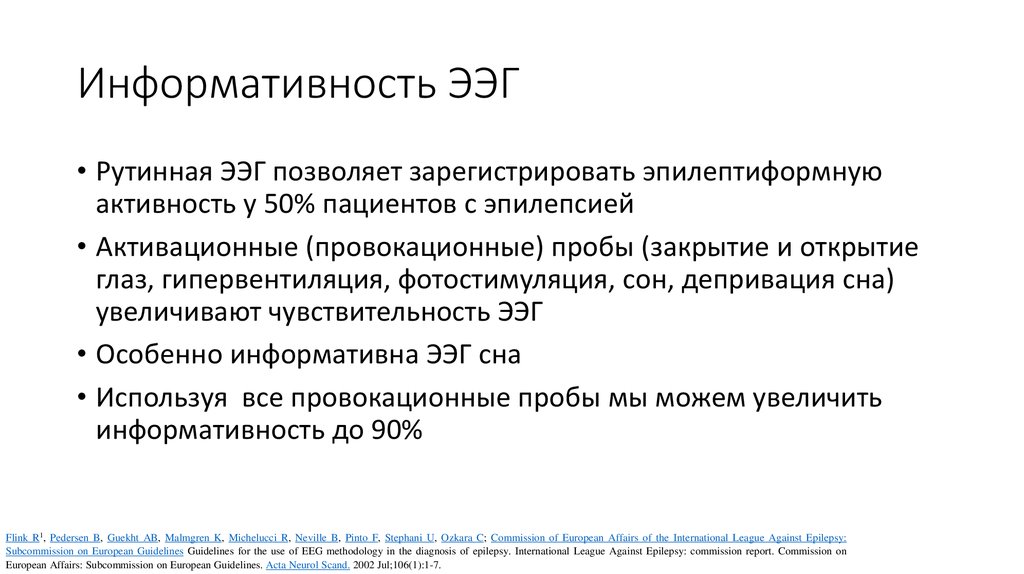 Информативность ЭЭГ

• Рутинная ЭЭГ позволяет зарегистрировать эпилептиформную активность у 50% пациентов с эпилепсией

• Активационные (провокационные) пробы (закрытие и открытие глаз, гипервентиляция, фотостимуляция, сон, депривация сна) увеличивают чувствительность ЭЭГ

• Особенно информативна ЭЭГ сна

• Используя все провокационные пробы мы можем увеличить информативность до 90%

Flink R$^1$, Pedersen B, Guekht AB, Malmgren K, Michelucci R, Neville B, Pinto F, Stephani U, Ozkara C; Commission of European Affairs of the International League Against Epilepsy: Subcommission on European Guidelines Guidelines for the use of EEG methodology in the diagnosis of epilepsy. International League Against Epilepsy: commission report. Commission on European Affairs: Subcommission on European Guidelines. Acta Neurol Scand. 2002 Jul;106(1):1-7.